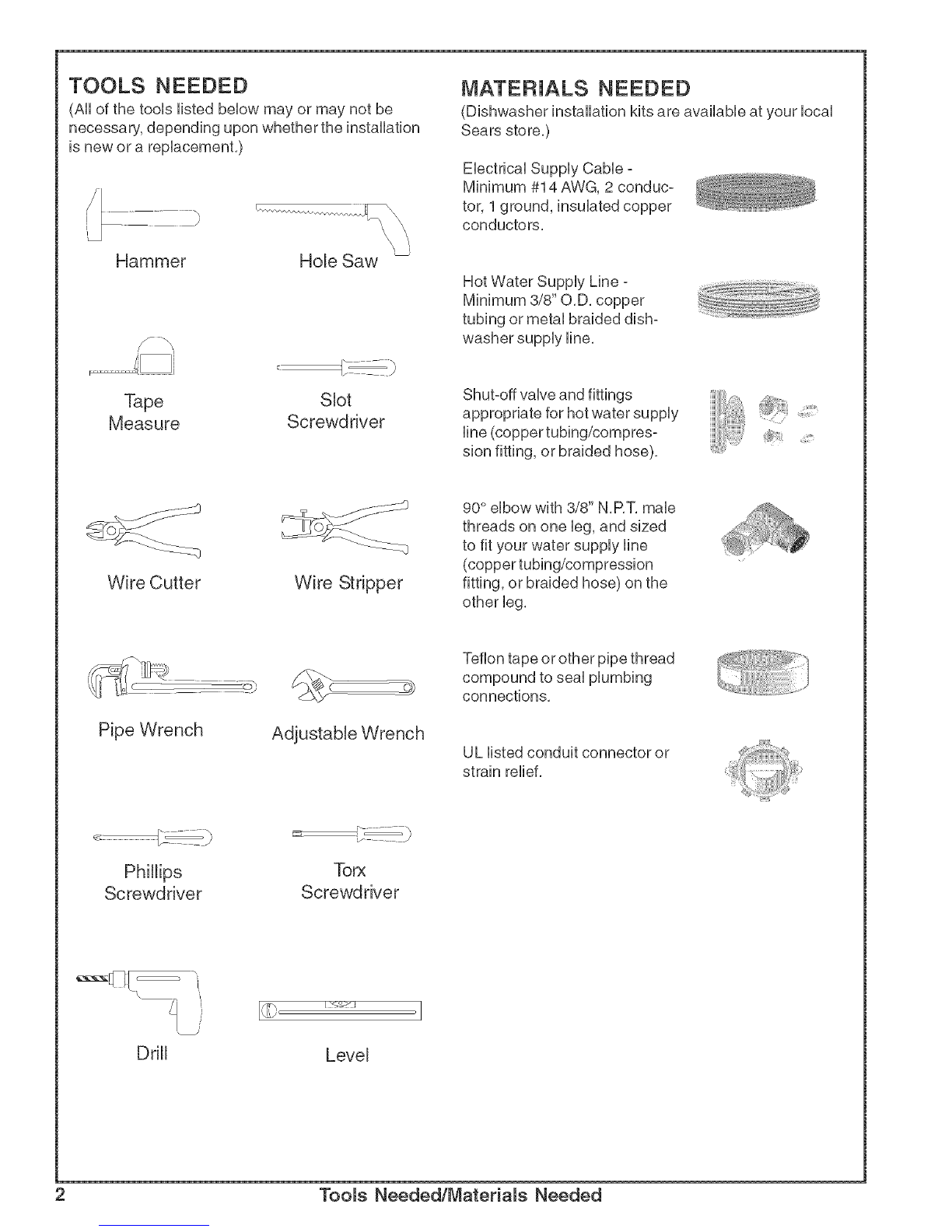 TOOLS NEEDED
(All of the tools listed below may or may not be necessary, depending upon whether the installation is new or a replacement.)

Hammer

Hole Saw

Tape Measure

Slot Screwdriver

Wire Cutter

Wire Stripper

Pipe Wrench

Adjustable Wrench

Phillips Screwdriver

Torx Screwdriver

Drill

Level

MATERIALS NEEDED
(Dishwasher installation kits are available at your local Sears store.)

Electrical Supply Cable - Minimum #14 AWG, 2 conductor, 1 ground, insulated copper conductors.

Hot Water Supply Line - Minimum 3/8" O.D. copper tubing or metal braided dishwasher supply line.

Shut-off valve and fittings appropriate for hot water supply line (copper tubing/compression fitting, or braided hose).

90° elbow with 3/8" N.P.T. male threads on one leg, and sized to fit your water supply line (copper tubing/compression fitting, or braided hose) on the other leg.

Teflon tape or other pipe thread compound to seal plumbing connections.

UL listed conduit connector or strain relief.

2 Tools Needed/Materials Needed